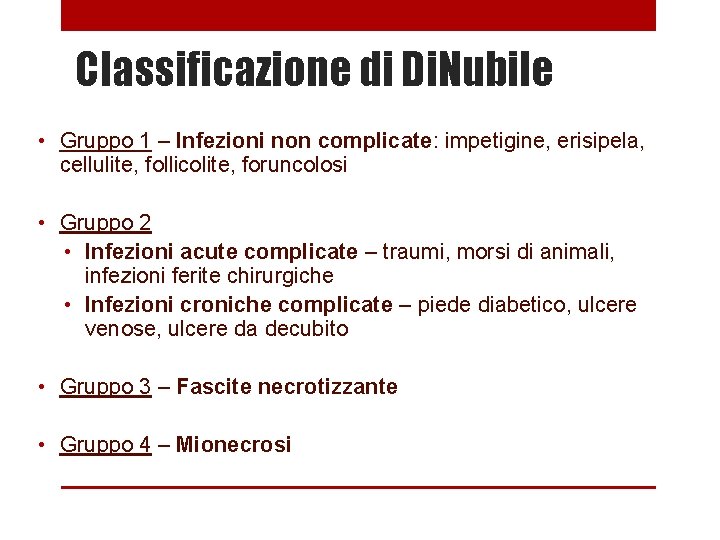 Classificazione di DiNubile

• Gruppo 1 – Infezioni non complicate: impetigine, erisipela, cellulite, follicolite, foruncolosi

• Gruppo 2
  • Infezioni acute complicate – traumi, morsi di animali, infezioni ferite chirurgiche
  • Infezioni croniche complicate – piede diabetico, ulcere venose, ulcere da decubito

• Gruppo 3 – Fascite necrotizzante

• Gruppo 4 – Mionecrosi